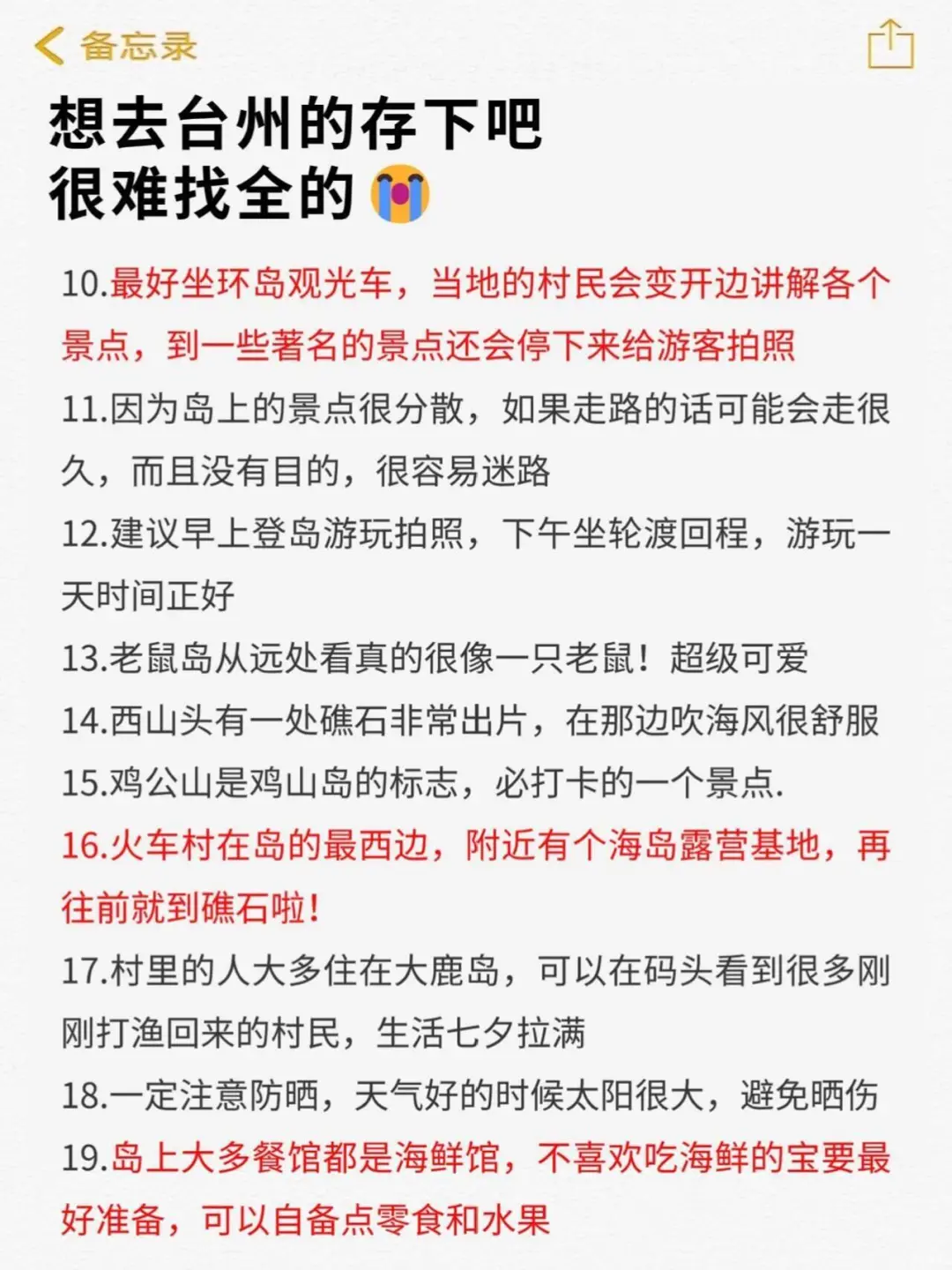 备忘录

想去台州的存下吧
很难找全的😭

10.最好坐环岛观光车，当地的村民会变开边讲解各个景点，到一些著名的景点还会停下来给游客拍照
11.因为岛上的景点很分散，如果走路的话可能会走很久，而且没有目的，很容易迷路
12.建议早上登岛游玩拍照，下午坐轮渡回程，游玩一天时间正好
13.老鼠岛从远处看真的很像一只老鼠！超级可爱
14.西山头有一处礁石非常出片，在那边吹海风很舒服
15.鸡公山是鸡山岛的标志，必打卡的一个景点.
16.火车村在岛的最西边，附近有个海岛露营基地，再往前就到礁石啦！
17.村里的人大多住在大鹿岛，可以在码头看到很多刚刚打渔回来的村民，生活七夕拉满
18.一定注意防晒，天气好的时候太阳很大，避免晒伤
19.岛上大多餐馆都是海鲜馆，不喜欢吃海鲜的宝要最好准备，可以自备点零食和水果